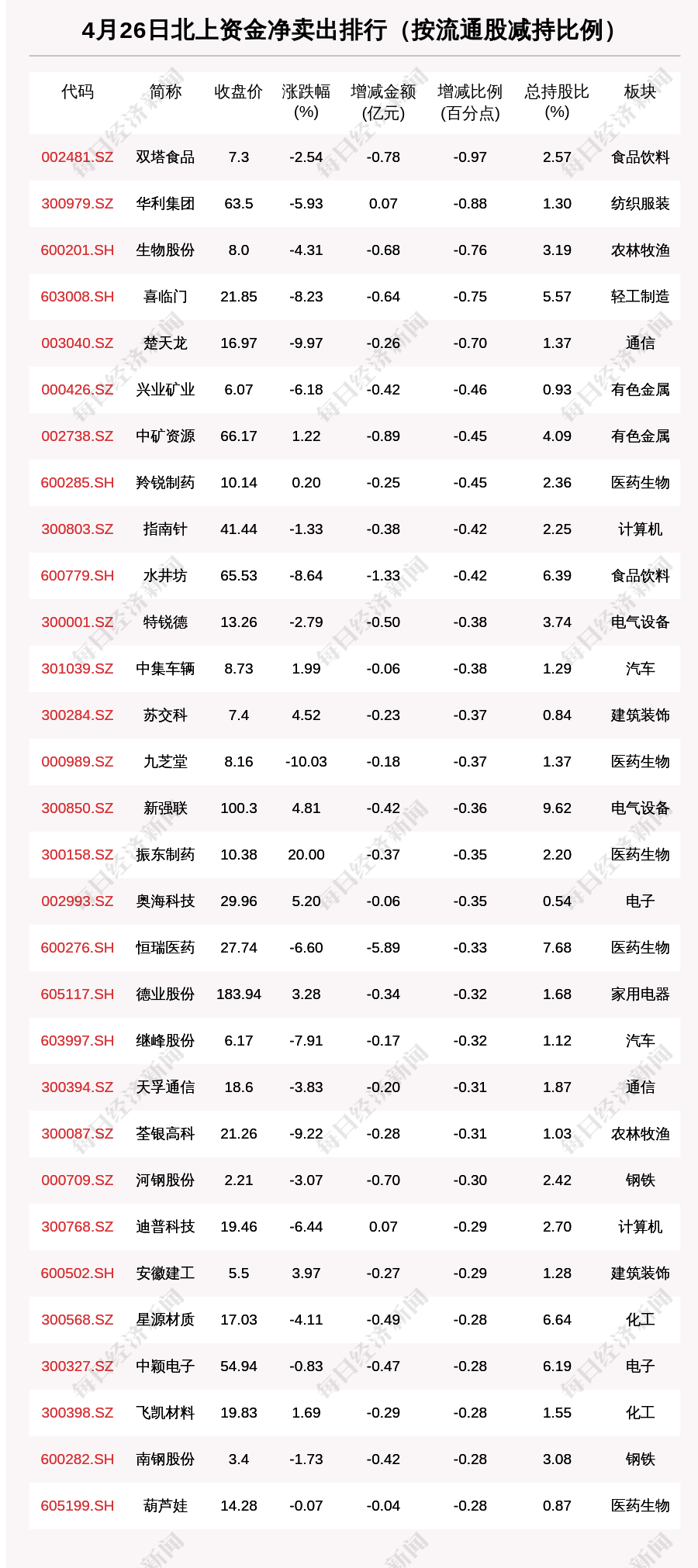 4月26日北上资金净卖出排行（按流通股减持比例）

| 代码 | 简称 | 收盘价 | 涨跌幅(%) | 增减金额(亿元) | 增减比例(百分点) | 总持股比(%) | 板块 |
|---|---|---|---|---|---|---|---|
| 002481.SZ | 双塔食品 | 7.3 | -2.54 | -0.78 | -0.97 | 2.57 | 食品饮料 |
| 300979.SZ | 华利集团 | 63.5 | -5.93 | 0.07 | -0.88 | 1.30 | 纺织服装 |
| 600201.SH | 生物股份 | 8.0 | -4.31 | -0.68 | -0.76 | 3.19 | 农林牧渔 |
| 603008.SH | 喜临门 | 21.85 | -8.23 | -0.64 | -0.75 | 5.57 | 轻工制造 |
| 003040.SZ | 楚天龙 | 16.97 | -9.97 | -0.26 | -0.70 | 1.37 | 通信 |
| 000426.SZ | 兴业矿业 | 6.07 | -6.18 | -0.42 | -0.46 | 0.93 | 有色金属 |
| 002738.SZ | 中矿资源 | 66.17 | 1.22 | -0.89 | -0.45 | 4.09 | 有色金属 |
| 600285.SH | 羚锐制药 | 10.14 | 0.20 | -0.25 | -0.45 | 2.36 | 医药生物 |
| 300803.SZ | 指南针 | 41.44 | -1.33 | -0.38 | -0.42 | 2.25 | 计算机 |
| 600779.SH | 水井坊 | 65.53 | -8.64 | -1.33 | -0.42 | 6.39 | 食品饮料 |
| 300001.SZ | 特锐德 | 13.26 | -2.79 | -0.50 | -0.38 | 3.74 | 电气设备 |
| 301039.SZ | 中集车辆 | 8.73 | 1.99 | -0.06 | -0.38 | 1.29 | 汽车 |
| 300284.SZ | 苏交科 | 7.4 | 4.52 | -0.23 | -0.37 | 0.84 | 建筑装饰 |
| 000989.SZ | 九芝堂 | 8.16 | -10.03 | -0.18 | -0.37 | 1.37 | 医药生物 |
| 300850.SZ | 新强联 | 100.3 | 4.81 | -0.42 | -0.36 | 9.62 | 电气设备 |
| 300158.SZ | 振东制药 | 10.38 | 20.00 | -0.37 | -0.35 | 2.20 | 医药生物 |
| 002993.SZ | 奥海科技 | 29.96 | 5.20 | -0.06 | -0.35 | 0.54 | 电子 |
| 600276.SH | 恒瑞医药 | 27.74 | -6.60 | -5.89 | -0.33 | 7.68 | 医药生物 |
| 605117.SH | 德业股份 | 183.94 | 3.28 | -0.34 | -0.32 | 1.68 | 家用电器 |
| 603997.SH | 继峰股份 | 6.17 | -7.91 | -0.17 | -0.32 | 1.12 | 汽车 |
| 300394.SZ | 天孚通信 | 18.6 | -3.83 | -0.20 | -0.31 | 1.87 | 通信 |
| 300087.SZ | 荃银高科 | 21.26 | -9.22 | -0.28 | -0.31 | 1.03 | 农林牧渔 |
| 000709.SZ | 河钢股份 | 2.21 | -3.07 | -0.70 | -0.30 | 2.42 | 钢铁 |
| 300768.SZ | 迪普科技 | 19.46 | -6.44 | 0.07 | -0.29 | 2.70 | 计算机 |
| 600502.SH | 安徽建工 | 5.5 | 3.97 | -0.27 | -0.29 | 1.28 | 建筑装饰 |
| 300568.SZ | 星源材质 | 17.03 | -4.11 | -0.49 | -0.28 | 6.64 | 化工 |
| 300327.SZ | 中颖电子 | 54.94 | -0.83 | -0.47 | -0.28 | 6.19 | 电子 |
| 300398.SZ | 飞凯材料 | 19.83 | 1.69 | -0.29 | -0.28 | 1.55 | 化工 |
| 600282.SH | 南钢股份 | 3.4 | -1.73 | -0.42 | -0.28 | 3.08 | 钢铁 |
| 605199.SH | 葫芦娃 | 14.28 | -0.07 | -0.04 | -0.28 | 0.87 | 医药生物 |

每日经济新闻